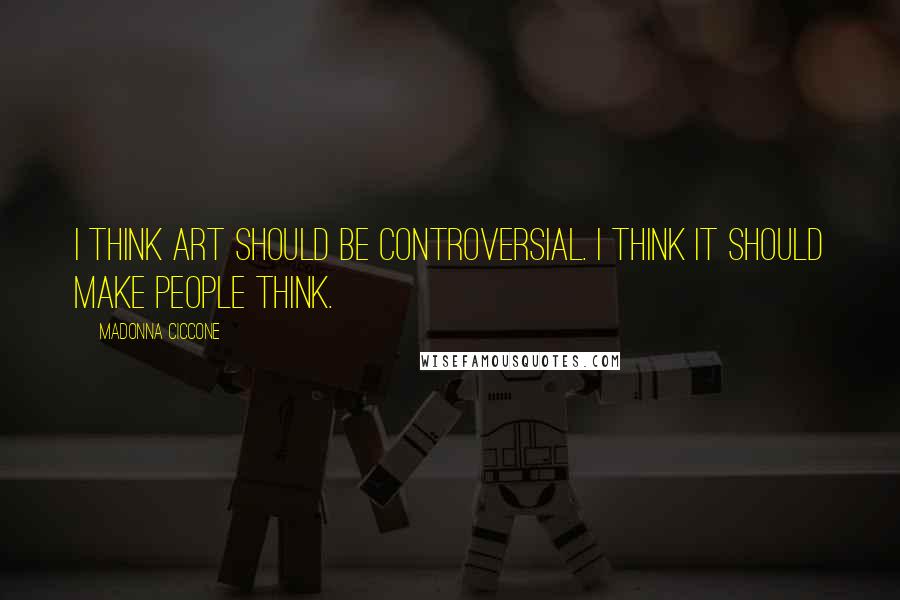 I THINK ART SHOULD BE CONTROVERSIAL. I THINK IT SHOULD MAKE PEOPLE THINK.

MADONNA CICCONE

WISEFAMOUSQUOTES.COM